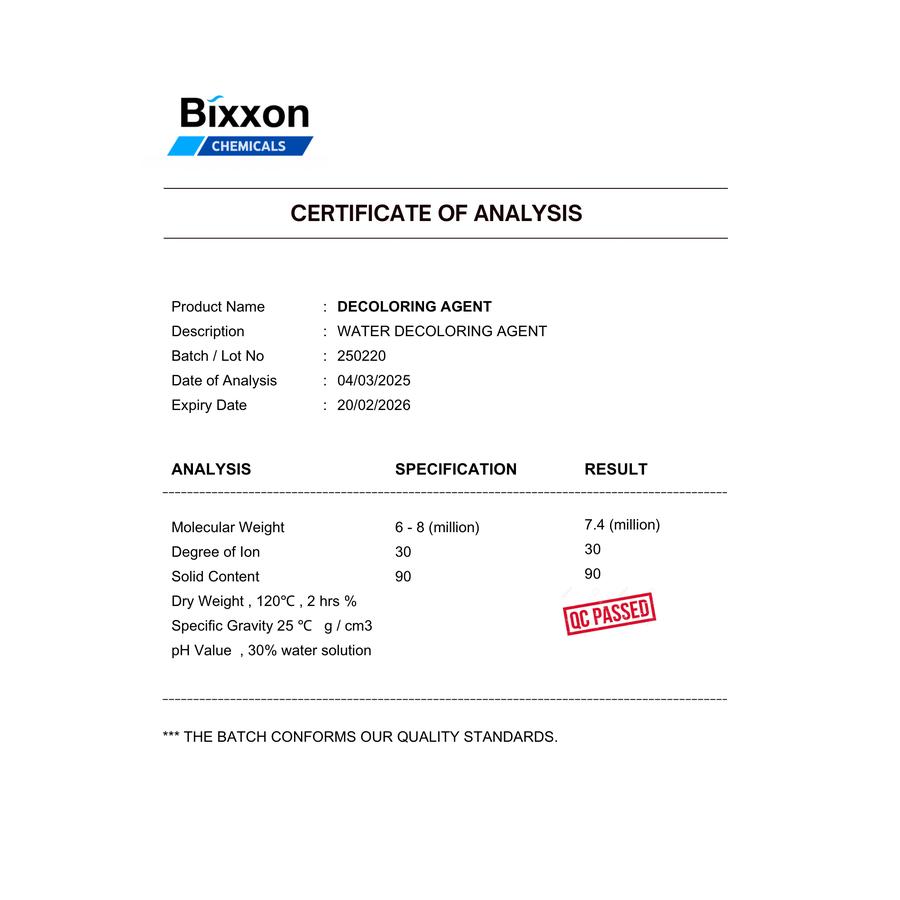 Bixxon
CHEMICALS

CERTIFICATE OF ANALYSIS

Product Name : DECOLORING AGENT
Description : WATER DECOLORING AGENT
Batch / Lot No : 250220
Date of Analysis : 04/03/2025
Expiry Date : 20/02/2026

| ANALYSIS | SPECIFICATION | RESULT |
|---|---|---|
| Molecular Weight | 6 - 8 (million) | 7.4 (million) |
| Degree of Ion | 30 | 30 |
| Solid Content | 90 | 90 |
| Dry Weight , 120℃ , 2 hrs % | | |
| Specific Gravity 25 ℃ g / cm3 | | |
| pH Value , 30% water solution | | |

QC PASSED

*** THE BATCH CONFORMS OUR QUALITY STANDARDS.